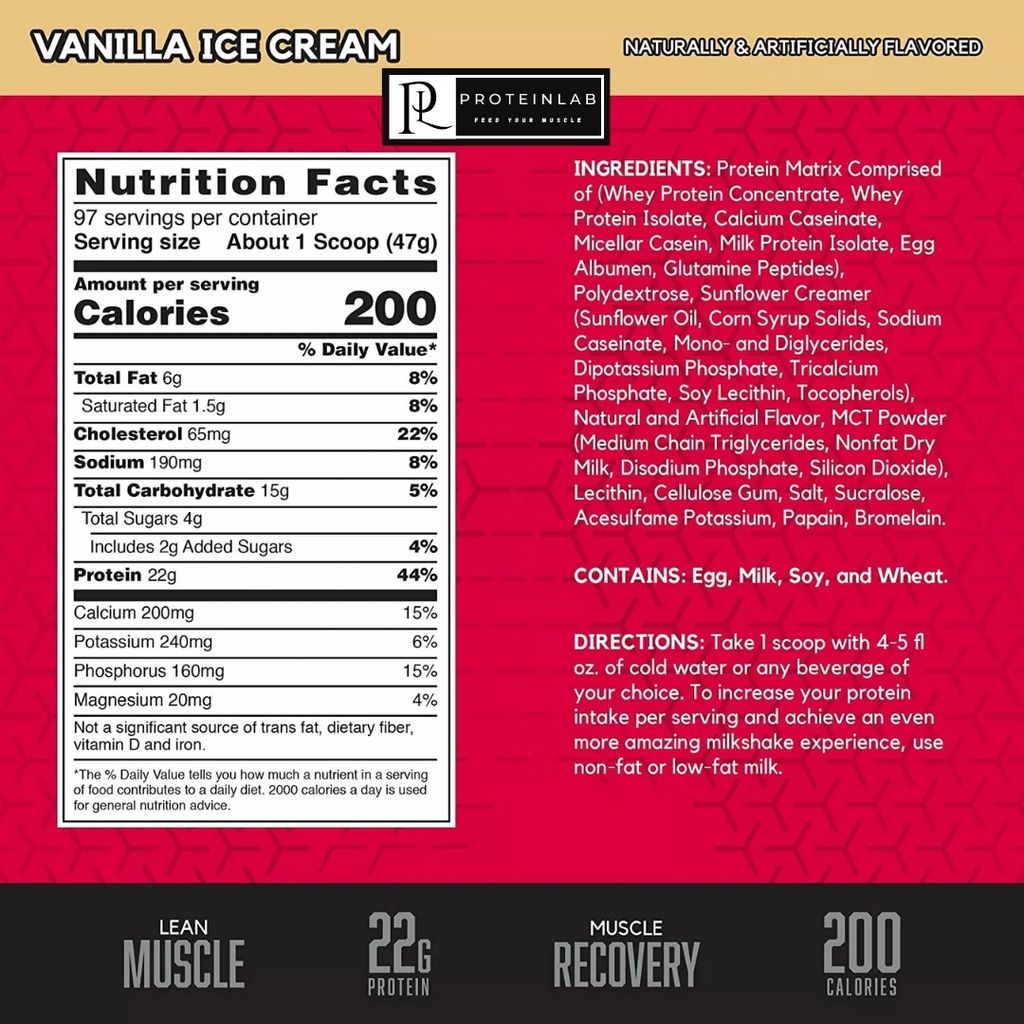 VANILLA ICE CREAM

NATURALLY & ARTIFICIALLY FLAVORED

PL PROTEINLAB FEED YOUR MUSCLE

Nutrition Facts
97 servings per container
Serving size About 1 Scoop (47g)

Amount per serving
Calories 200

| | % Daily Value* |
|---|---|
| Total Fat 6g | 8% |
| Saturated Fat 1.5g | 8% |
| Cholesterol 65mg | 22% |
| Sodium 190mg | 8% |
| Total Carbohydrate 15g | 5% |
| Total Sugars 4g | |
| Includes 2g Added Sugars | 4% |
| Protein 22g | 44% |
| Calcium 200mg | 15% |
| Potassium 240mg | 6% |
| Phosphorus 160mg | 15% |
| Magnesium 20mg | 4% |

Not a significant source of trans fat, dietary fiber, vitamin D and iron.

*The % Daily Value tells you how much a nutrient in a serving of food contributes to a daily diet. 2000 calories a day is used for general nutrition advice.

INGREDIENTS: Protein Matrix Comprised of (Whey Protein Concentrate, Whey Protein Isolate, Calcium Caseinate, Micellar Casein, Milk Protein Isolate, Egg Albumen, Glutamine Peptides), Polydextrose, Sunflower Creamer (Sunflower Oil, Corn Syrup Solids, Sodium Caseinate, Mono- and Diglycerides, Dipotassium Phosphate, Tricalcium Phosphate, Soy Lecithin, Tocopherols), Natural and Artificial Flavor, MCT Powder (Medium Chain Triglycerides, Nonfat Dry Milk, Disodium Phosphate, Silicon Dioxide), Lecithin, Cellulose Gum, Salt, Sucralose, Acesulfame Potassium, Papain, Bromelain.

CONTAINS: Egg, Milk, Soy, and Wheat.

DIRECTIONS: Take 1 scoop with 4-5 fl oz. of cold water or any beverage of your choice. To increase your protein intake per serving and achieve an even more amazing milkshake experience, use non-fat or low-fat milk.

LEAN MUSCLE

22G PROTEIN

MUSCLE RECOVERY

200 CALORIES